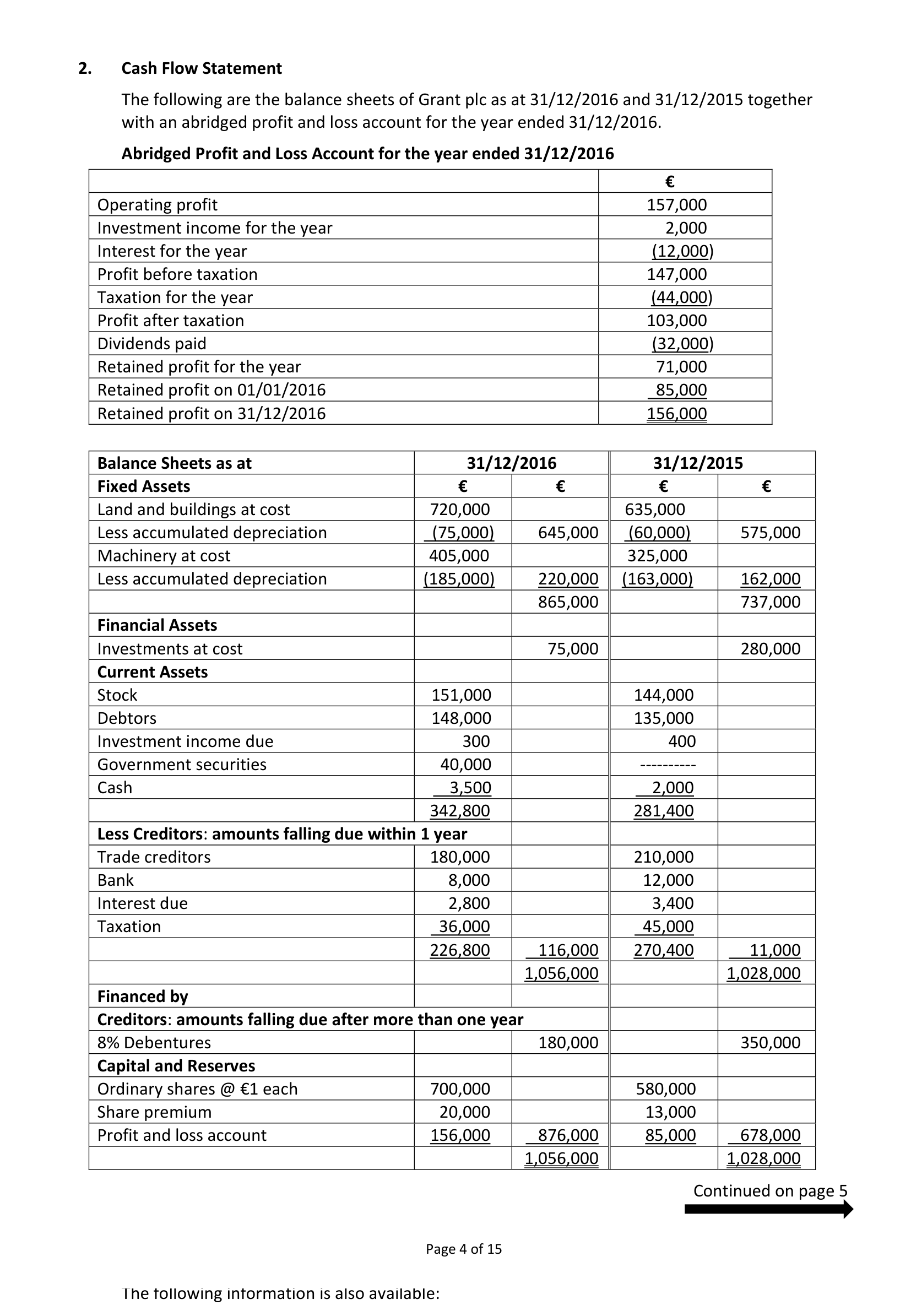 2. Cash Flow Statement

The following are the balance sheets of Grant plc as at 31/12/2016 and 31/12/2015 together with an abridged profit and loss account for the year ended 31/12/2016.

Abridged Profit and Loss Account for the year ended 31/12/2016

| | € |
|---|---|
| Operating profit | 157,000 |
| Investment income for the year | 2,000 |
| Interest for the year | (12,000) |
| Profit before taxation | 147,000 |
| Taxation for the year | (44,000) |
| Profit after taxation | 103,000 |
| Dividends paid | (32,000) |
| Retained profit for the year | 71,000 |
| Retained profit on 01/01/2016 | 85,000 |
| Retained profit on 31/12/2016 | 156,000 |

| Balance Sheets as at | 31/12/2016 | | 31/12/2015 | |
|---|---|---|---|---|
| Fixed Assets | € | € | € | € |
| Land and buildings at cost | 720,000 | | 635,000 | |
| Less accumulated depreciation | (75,000) | 645,000 | (60,000) | 575,000 |
| Machinery at cost | 405,000 | | 325,000 | |
| Less accumulated depreciation | (185,000) | 220,000 | (163,000) | 162,000 |
| | | 865,000 | | 737,000 |
| Financial Assets | | | | |
| Investments at cost | | 75,000 | | 280,000 |
| Current Assets | | | | |
| Stock | 151,000 | | 144,000 | |
| Debtors | 148,000 | | 135,000 | |
| Investment income due | 300 | | 400 | |
| Government securities | 40,000 | | ---------- | |
| Cash | 3,500 | | 2,000 | |
| | 342,800 | | 281,400 | |
| Less Creditors: amounts falling due within 1 year | | | | |
| Trade creditors | 180,000 | | 210,000 | |
| Bank | 8,000 | | 12,000 | |
| Interest due | 2,800 | | 3,400 | |
| Taxation | 36,000 | | 45,000 | |
| | 226,800 | 116,000 | 270,400 | 11,000 |
| | | 1,056,000 | | 1,028,000 |
| Financed by | | | | |
| Creditors: amounts falling due after more than one year | | | | |
| 8% Debentures | | 180,000 | | 350,000 |
| Capital and Reserves | | | | |
| Ordinary shares @ €1 each | 700,000 | | 580,000 | |
| Share premium | 20,000 | | 13,000 | |
| Profit and loss account | 156,000 | 876,000 | 85,000 | 678,000 |
| | | 1,056,000 | | 1,028,000 |

Continued on page 5

Page 4 of 15

The following information is also available: